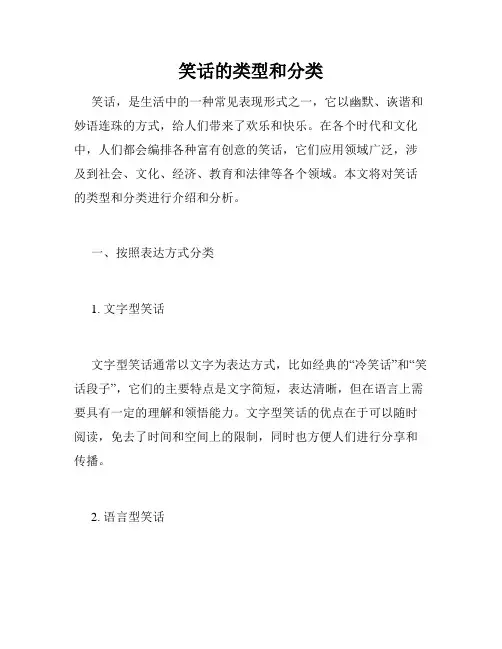 笑话的类型和分类

笑话，是生活中的一种常见表现形式之一，它以幽默、诙谐和妙语连珠的方式，给人们带来了欢乐和快乐。在各个时代和文化中，人们都会编排各种富有创意的笑话，它们应用领域广泛，涉及到社会、文化、经济、教育和法律等各个领域。本文将对笑话的类型和分类进行介绍和分析。

一、按照表达方式分类

1. 文字型笑话

文字型笑话通常以文字为表达方式，比如经典的“冷笑话”和“笑话段子”，它们的主要特点是文字简短，表达清晰，但在语言上需要具有一定的理解和领悟能力。文字型笑话的优点在于可以随时阅读，免去了时间和空间上的限制，同时也方便人们进行分享和传播。

2. 语言型笑话